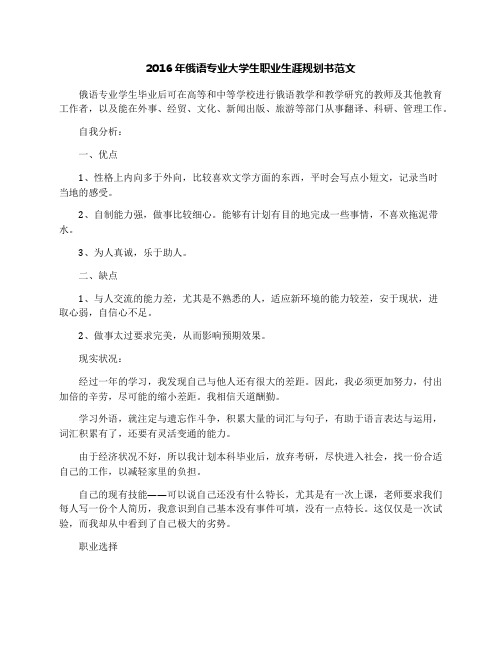 2016年俄语专业大学生职业生涯规划书范文

俄语专业学生毕业后可在高等和中等学校进行俄语教学和教学研究的教师及其他教育工作者，以及能在外事、经贸、文化、新闻出版、旅游等部门从事翻译、科研、管理工作。

自我分析：

一、优点

1、性格上内向多于外向，比较喜欢文学方面的东西，平时会写点小短文，记录当时当地的感受。

2、自制能力强，做事比较细心。能够有计划有目的地完成一些事情，不喜欢拖泥带水。

3、为人真诚，乐于助人。

二、缺点

1、与人交流的能力差，尤其是不熟悉的人，适应新环境的能力较差，安于现状，进取心弱，自信心不足。

2、做事太过要求完美，从而影响预期效果。

现实状况：

经过一年的学习，我发现自己与他人还有很大的差距。因此，我必须更加努力，付出加倍的辛劳，尽可能的缩小差距。我相信天道酬勤。

学习外语，就注定与遗忘作斗争，积累大量的词汇与句子，有助于语言表达与运用，词汇积累有了，还要有灵活变通的能力。

由于经济状况不好，所以我计划本科毕业后，放弃考研，尽快进入社会，找一份合适自己的工作，以减轻家里的负担。

自己的现有技能——可以说自己还没有什么特长，尤其是有一次上课，老师要求我们每人写一份个人简历，我意识到自己基本没有事件可填，没有一点特长。这仅仅是一次试验，而我却从中看到了自己极大的劣势。

职业选择